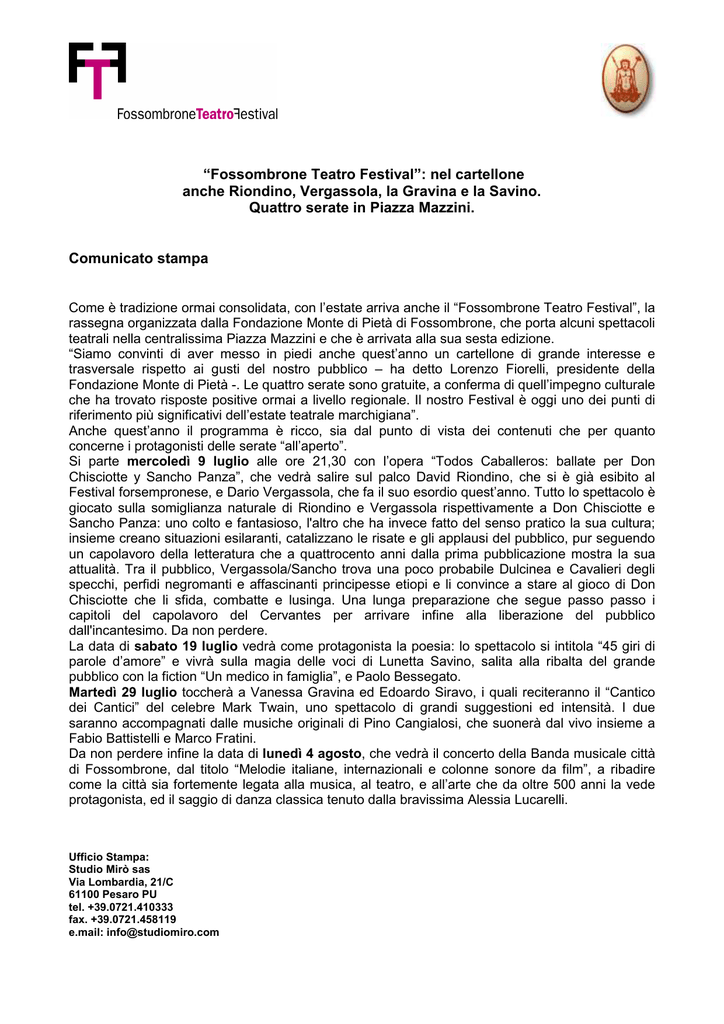 FossombroneTeatroFestival

"Fossombrone Teatro Festival": nel cartellone
anche Riondino, Vergassola, la Gravina e la Savino.
Quattro serate in Piazza Mazzini.

Comunicato stampa

Come è tradizione ormai consolidata, con l'estate arriva anche il "Fossombrone Teatro Festival", la rassegna organizzata dalla Fondazione Monte di Pietà di Fossombrone, che porta alcuni spettacoli teatrali nella centralissima Piazza Mazzini e che è arrivata alla sua sesta edizione.
"Siamo convinti di aver messo in piedi anche quest'anno un cartellone di grande interesse e trasversale rispetto ai gusti del nostro pubblico – ha detto Lorenzo Fiorelli, presidente della Fondazione Monte di Pietà -. Le quattro serate sono gratuite, a conferma di quell'impegno culturale che ha trovato risposte positive ormai a livello regionale. Il nostro Festival è oggi uno dei punti di riferimento più significativi dell'estate teatrale marchigiana".
Anche quest'anno il programma è ricco, sia dal punto di vista dei contenuti che per quanto concerne i protagonisti delle serate "all'aperto".
Si parte mercoledì 9 luglio alle ore 21,30 con l'opera "Todos Caballeros: ballate per Don Chisciotte y Sancho Panza", che vedrà salire sul palco David Riondino, che si è già esibito al Festival forsempronese, e Dario Vergassola, che fa il suo esordio quest'anno. Tutto lo spettacolo è giocato sulla somiglianza naturale di Riondino e Vergassola rispettivamente a Don Chisciotte e Sancho Panza: uno colto e fantasioso, l'altro che ha invece fatto del senso pratico la sua cultura; insieme creano situazioni esilaranti, catalizzano le risate e gli applausi del pubblico, pur seguendo un capolavoro della letteratura che a quattrocento anni dalla prima pubblicazione mostra la sua attualità. Tra il pubblico, Vergassola/Sancho trova una poco probabile Dulcinea e Cavalieri degli specchi, perfidi negromanti e affascinanti principesse etiopi e li convince a stare al gioco di Don Chisciotte che li sfida, combatte e lusinga. Una lunga preparazione che segue passo passo i capitoli del capolavoro del Cervantes per arrivare infine alla liberazione del pubblico dall'incantesimo. Da non perdere.
La data di sabato 19 luglio vedrà come protagonista la poesia: lo spettacolo si intitola "45 giri di parole d'amore" e vivrà sulla magia delle voci di Lunetta Savino, salita alla ribalta del grande pubblico con la fiction "Un medico in famiglia", e Paolo Bessegato.
Martedì 29 luglio toccherà a Vanessa Gravina ed Edoardo Siravo, i quali reciteranno il "Cantico dei Cantici" del celebre Mark Twain, uno spettacolo di grandi suggestioni ed intensità. I due saranno accompagnati dalle musiche originali di Pino Cangialosi, che suonerà dal vivo insieme a Fabio Battistelli e Marco Fratini.
Da non perdere infine la data di lunedì 4 agosto, che vedrà il concerto della Banda musicale città di Fossombrone, dal titolo "Melodie italiane, internazionali e colonne sonore da film", a ribadire come la città sia fortemente legata alla musica, al teatro, e all'arte che da oltre 500 anni la vede protagonista, ed il saggio di danza classica tenuto dalla bravissima Alessia Lucarelli.

Ufficio Stampa:
Studio Mirò sas
Via Lombardia, 21/C
61100 Pesaro PU
tel. +39.0721.410333
fax. +39.0721.458119
e.mail: info@studiomiro.com